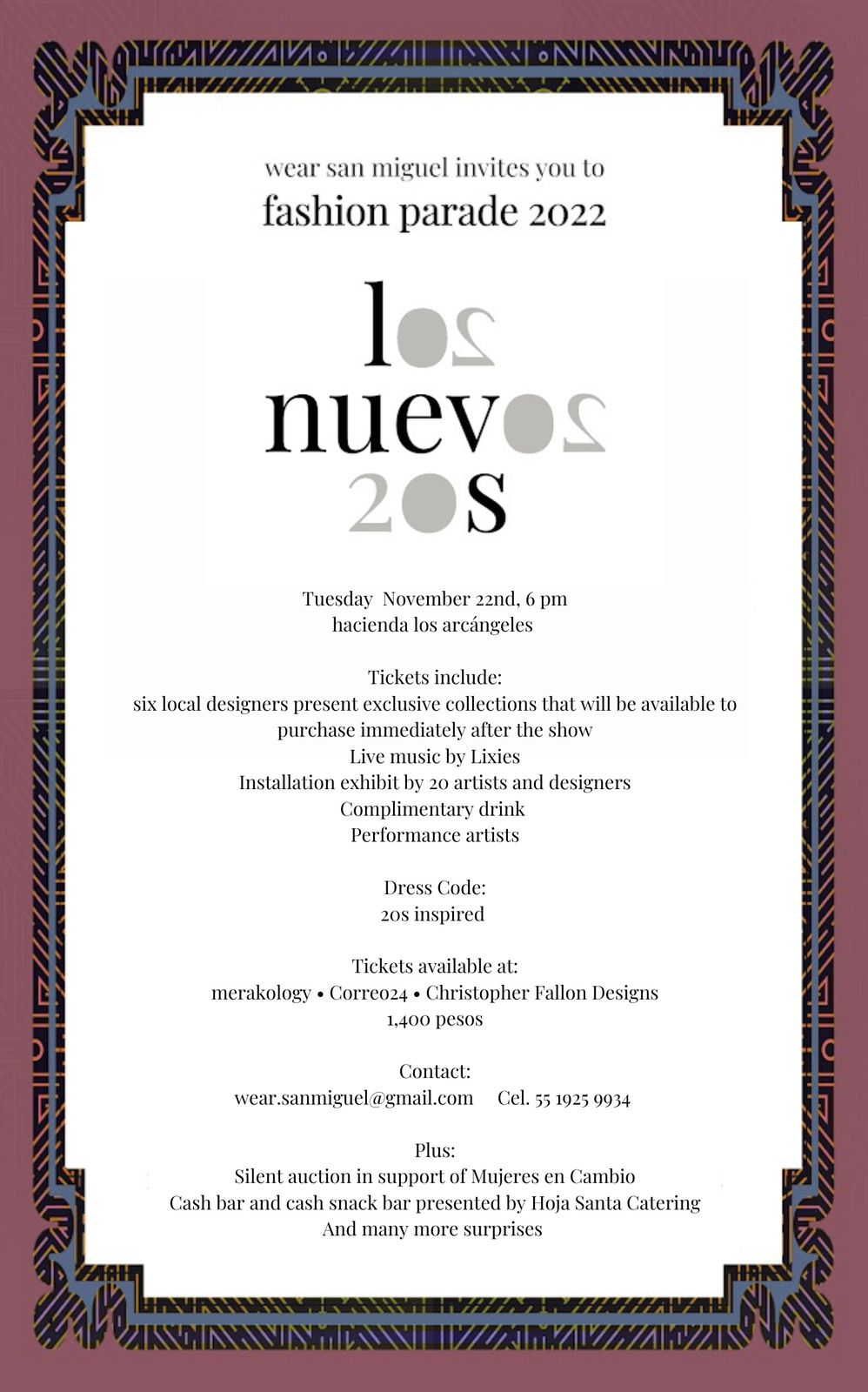 wear san miguel invites you to
fashion parade 2022

los
nuevos
20s

Tuesday November 22nd, 6 pm
hacienda los arcángeles

Tickets include:
six local designers present exclusive collections that will be available to purchase immediately after the show
Live music by Lixies
Installation exhibit by 20 artists and designers
Complimentary drink
Performance artists

Dress Code:
20s inspired

Tickets available at:
merakology • Correo24 • Christopher Fallon Designs
1,400 pesos

Contact:
wear.sanmiguel@gmail.com Cel. 55 1925 9934

Plus:
Silent auction in support of Mujeres en Cambio
Cash bar and cash snack bar presented by Hoja Santa Catering
And many more surprises